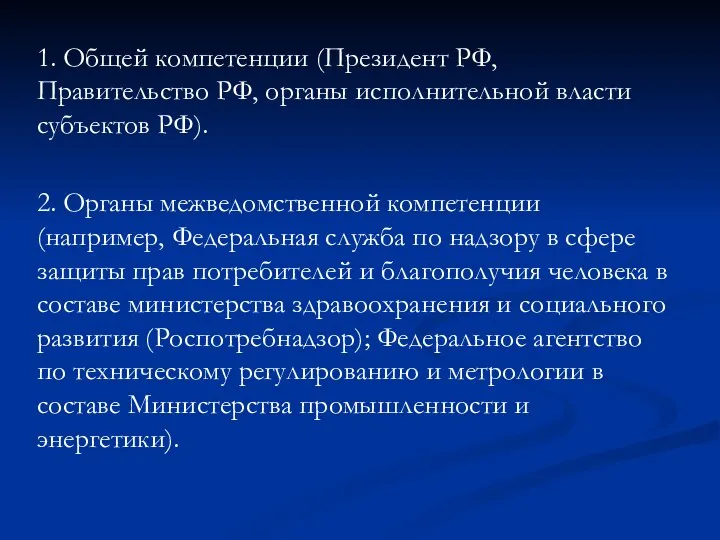 1. Общей компетенции (Президент РФ, Правительство РФ, органы исполнительной власти субъектов РФ).

2. Органы межведомственной компетенции (например, Федеральная служба по надзору в сфере защиты прав потребителей и благополучия человека в составе министерства здравоохранения и социального развития (Роспотребнадзор); Федеральное агентство по техническому регулированию и метрологии в составе Министерства промышленности и энергетики).